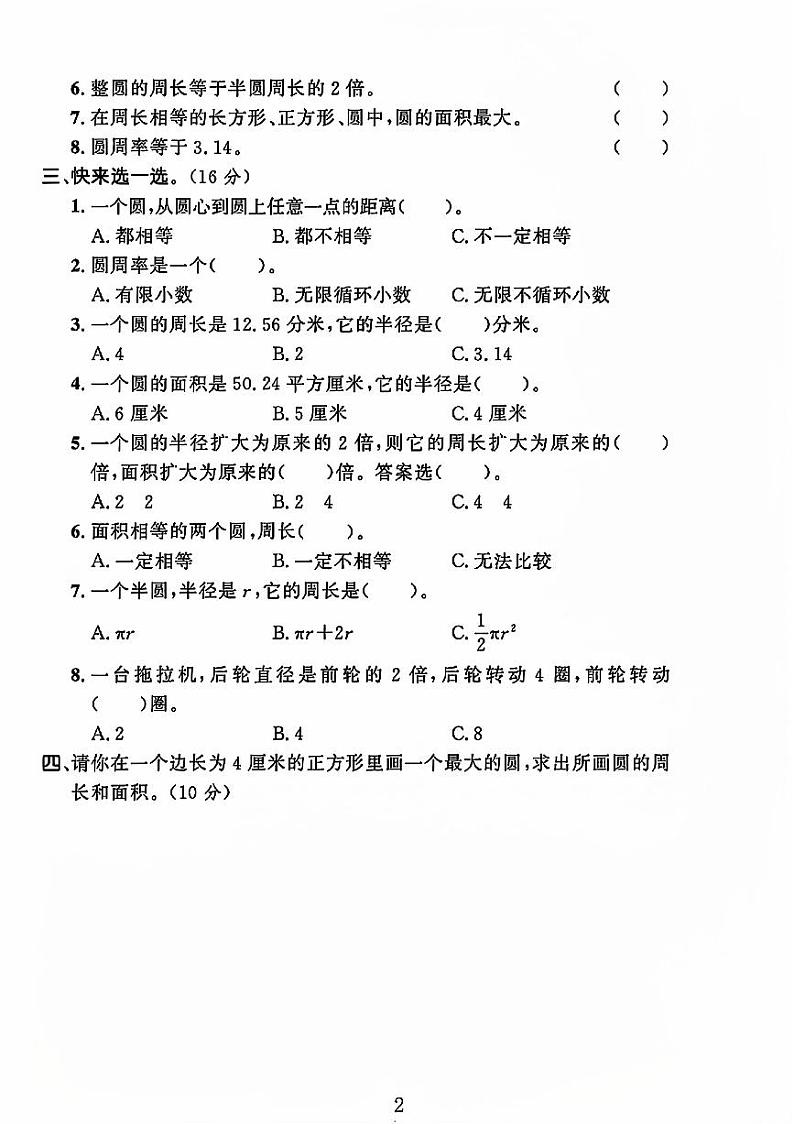 6. 整圆的周长等于半圆周长的 2 倍。　（　）

7. 在周长相等的长方形、正方形、圆中，圆的面积最大。　（　）

8. 圆周率等于 3.14。　（　）

三、快来选一选。(16 分)

1. 一个圆，从圆心到圆上任意一点的距离(　　)。

A. 都相等　B. 都不相等　C. 不一定相等

2. 圆周率是一个(　　)。

A. 有限小数　B. 无限循环小数　C. 无限不循环小数

3. 一个圆的周长是 12.56 分米，它的半径是(　　)分米。

A. 4　B. 2　C. 3.14

4. 一个圆的面积是 50.24 平方厘米，它的半径是(　　)。

A. 6 厘米　B. 5 厘米　C. 4 厘米

5. 一个圆的半径扩大为原来的 2 倍，则它的周长扩大为原来的(　　)倍，面积扩大为原来的(　　)倍。答案选(　　)。

A. 2　2　B. 2　4　C. 4　4

6. 面积相等的两个圆，周长(　　)。

A. 一定相等　B. 一定不相等　C. 无法比较

7. 一个半圆，半径是 $r$，它的周长是(　　)。

A. $\pi r$　B. $\pi r+2r$　C. $\frac{1}{2}\pi r^2$

8. 一台拖拉机，后轮直径是前轮的 2 倍，后轮转动 4 圈，前轮转动(　　)圈。

A. 2　B. 4　C. 8

四、请你在一个边长为 4 厘米的正方形里画一个最大的圆，求出所画圆的周长和面积。(10 分)

2